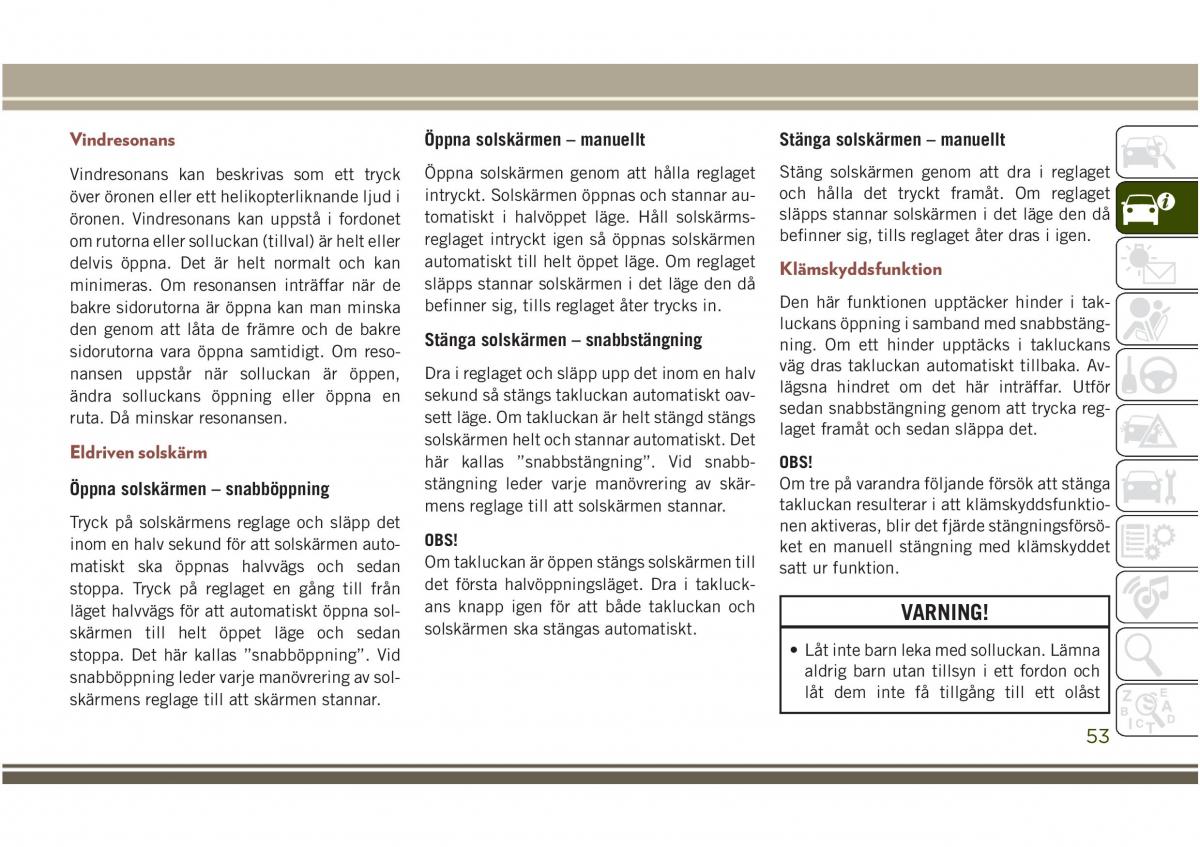 Vindresonans

Vindresonans kan beskrivas som ett tryck över öronen eller ett helikopterliknande ljud i öronen. Vindresonans kan uppstå i fordonet om rutorna eller solluckan (tillval) är helt eller delvis öppna. Det är helt normalt och kan minimeras. Om resonansen inträffar när de bakre sidorutorna är öppna kan man minska den genom att låta de främre och de bakre sidorutorna vara öppna samtidigt. Om resonansen uppstår när solluckan är öppen, ändra solluckans öppning eller öppna en ruta. Då minskar resonansen.

Eldriven solskärm

Öppna solskärmen – snabböppning

Tryck på solskärmens reglage och släpp det inom en halv sekund för att solskärmen automatiskt ska öppnas halvvägs och sedan stoppa. Tryck på reglaget en gång till från läget halvvägs för att automatiskt öppna solskärmen till helt öppet läge och sedan stoppa. Det här kallas ”snabböppning”. Vid snabböppning leder varje manövrering av solskärmens reglage till att skärmen stannar.

Öppna solskärmen – manuellt

Öppna solskärmen genom att hålla reglaget intryckt. Solskärmen öppnas och stannar automatiskt i halvöppet läge. Håll solskärmsreglaget intryckt igen så öppnas solskärmen automatiskt till helt öppet läge. Om reglaget släpps stannar solskärmen i det läge den då befinner sig, tills reglaget åter trycks in.

Stänga solskärmen – snabbstängning

Dra i reglaget och släpp upp det inom en halv sekund så stängs takluckan automatiskt oavsett läge. Om takluckan är helt stängd stängs solskärmen helt och stannar automatiskt. Det här kallas ”snabbstängning”. Vid snabbstängning leder varje manövrering av skärmens reglage till att solskärmen stannar.

OBS!
Om takluckan är öppen stängs solskärmen till det första halvöppningsläget. Dra i takluckans knapp igen för att både takluckan och solskärmen ska stängas automatiskt.

Stänga solskärmen – manuellt

Stäng solskärmen genom att dra i reglaget och hålla det tryckt framåt. Om reglaget släpps stannar solskärmen i det läge den då befinner sig, tills reglaget åter dras i igen.

Klämskyddsfunktion

Den här funktionen upptäcker hinder i takluckans öppning i samband med snabbstängning. Om ett hinder upptäcks i takluckans väg dras takluckan automatiskt tillbaka. Avlägsna hindret om det här inträffar. Utför sedan snabbstängning genom att trycka reglaget framåt och sedan släppa det.

OBS!
Om tre på varandra följande försök att stänga takluckan resulterar i att klämskyddsfunktionen aktiveras, blir det fjärde stängningsförsöket en manuell stängning med klämskyddet satt ur funktion.

VARNING!

• Låt inte barn leka med solluckan. Lämna aldrig barn utan tillsyn i ett fordon och låt dem inte få tillgång till ett olåst

53